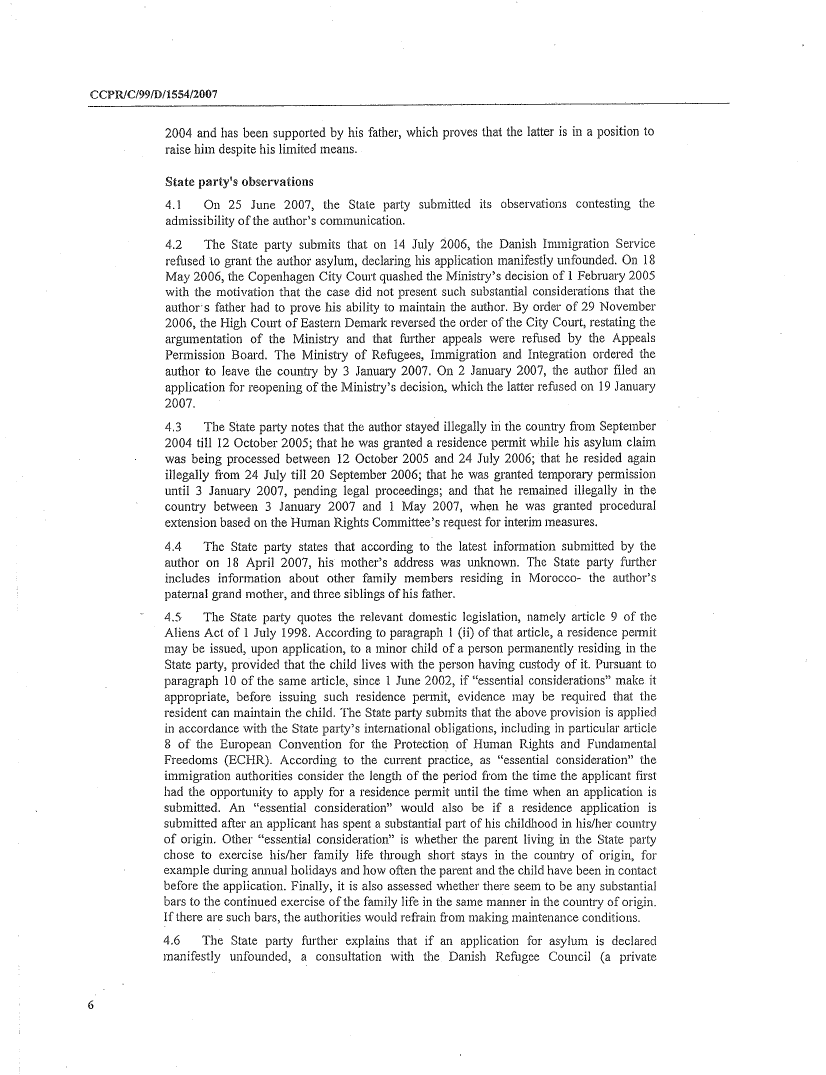 CCPR/C/99/D/1554/2007

2004 and has been supported by his father, which proves that the latter is in a position to raise him despite his limited means.

State party's observations

4.1 On 25 June 2007, the State party submitted its observations contesting the admissibility of the author's communication.

4.2 The State party submits that on 14 July 2006, the Danish Immigration Service refused to grant the author asylum, declaring his application manifestly unfounded. On 18 May 2006, the Copenhagen City Court quashed the Ministry's decision of 1 February 2005 with the motivation that the case did not present such substantial considerations that the author's father had to prove his ability to maintain the author. By order of 29 November 2006, the High Court of Eastern Demark reversed the order of the City Court, restating the argumentation of the Ministry and that further appeals were refused by the Appeals Permission Board. The Ministry of Refugees, Immigration and Integration ordered the author to leave the country by 3 January 2007. On 2 January 2007, the author filed an application for reopening of the Ministry's decision, which the latter refused on 19 January 2007.

4.3 The State party notes that the author stayed illegally in the country from September 2004 till 12 October 2005; that he was granted a residence permit while his asylum claim was being processed between 12 October 2005 and 24 July 2006; that he resided again illegally from 24 July till 20 September 2006; that he was granted temporary permission until 3 January 2007, pending legal proceedings; and that he remained illegally in the country between 3 January 2007 and 1 May 2007, when he was granted procedural extension based on the Human Rights Committee's request for interim measures.

4.4 The State party states that according to the latest information submitted by the author on 18 April 2007, his mother's address was unknown. The State party further includes information about other family members residing in Morocco- the author's paternal grand mother, and three siblings of his father.

4.5 The State party quotes the relevant domestic legislation, namely article 9 of the Aliens Act of 1 July 1998. According to paragraph 1 (ii) of that article, a residence permit may be issued, upon application, to a minor child of a person permanently residing in the State party, provided that the child lives with the person having custody of it. Pursuant to paragraph 10 of the same article, since 1 June 2002, if "essential considerations" make it appropriate, before issuing such residence permit, evidence may be required that the resident can maintain the child. The State party submits that the above provision is applied in accordance with the State party's international obligations, including in particular article 8 of the European Convention for the Protection of Human Rights and Fundamental Freedoms (ECHR). According to the current practice, as "essential consideration" the immigration authorities consider the length of the period from the time the applicant first had the opportunity to apply for a residence permit until the time when an application is submitted. An "essential consideration" would also be if a residence application is submitted after an applicant has spent a substantial part of his childhood in his/her country of origin. Other "essential consideration" is whether the parent living in the State party chose to exercise his/her family life through short stays in the country of origin, for example during annual holidays and how often the parent and the child have been in contact before the application. Finally, it is also assessed whether there seem to be any substantial bars to the continued exercise of the family life in the same manner in the country of origin. If there are such bars, the authorities would refrain from making maintenance conditions.

4.6 The State party further explains that if an application for asylum is declared manifestly unfounded, a consultation with the Danish Refugee Council (a private

6